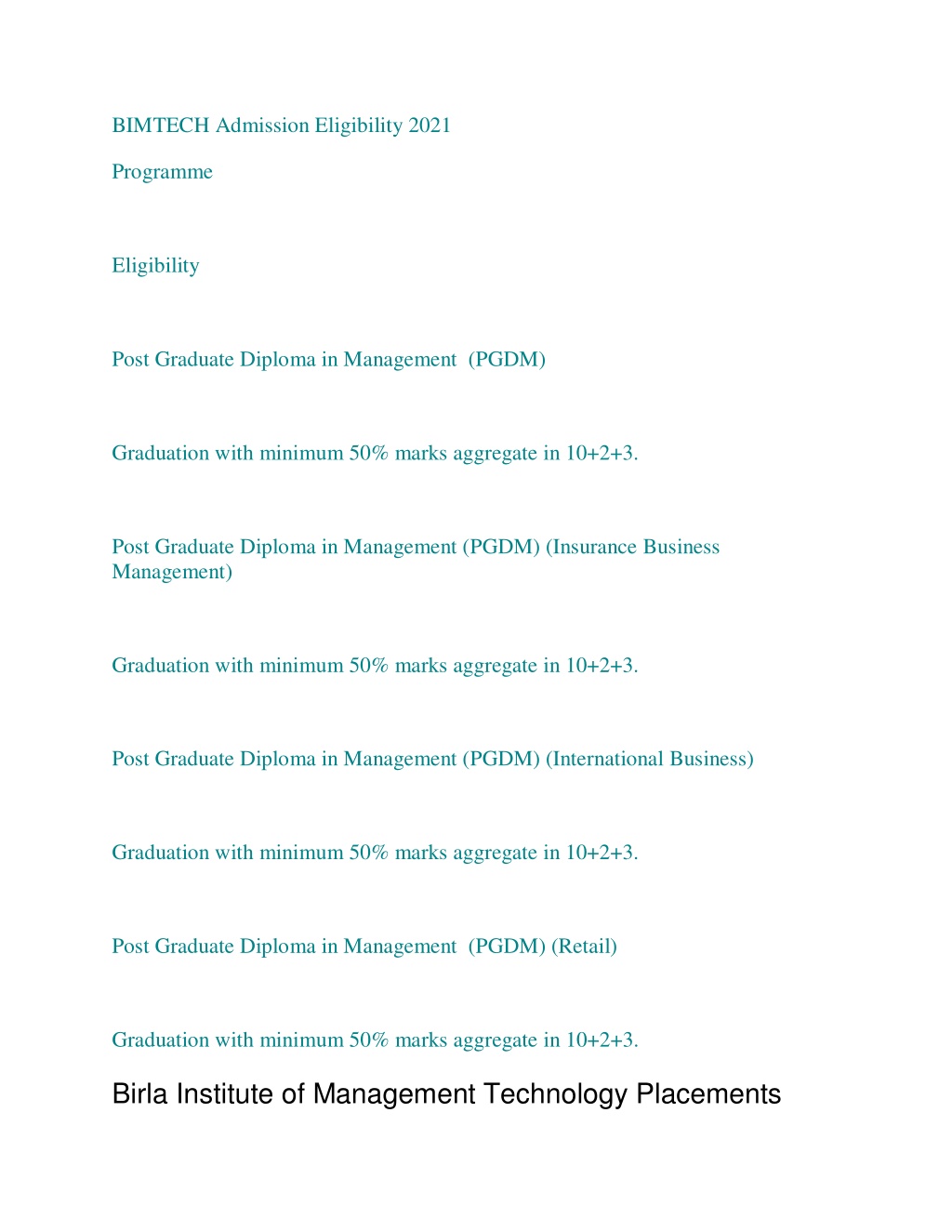 BIMTECH Admission Eligibility 2021

Programme

Eligibility

Post Graduate Diploma in Management (PGDM)

Graduation with minimum 50% marks aggregate in 10+2+3.

Post Graduate Diploma in Management (PGDM) (Insurance Business Management)

Graduation with minimum 50% marks aggregate in 10+2+3.

Post Graduate Diploma in Management (PGDM) (International Business)

Graduation with minimum 50% marks aggregate in 10+2+3.

Post Graduate Diploma in Management (PGDM) (Retail)

Graduation with minimum 50% marks aggregate in 10+2+3.

Birla Institute of Management Technology Placements